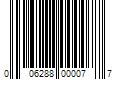 0 06288 00007 7